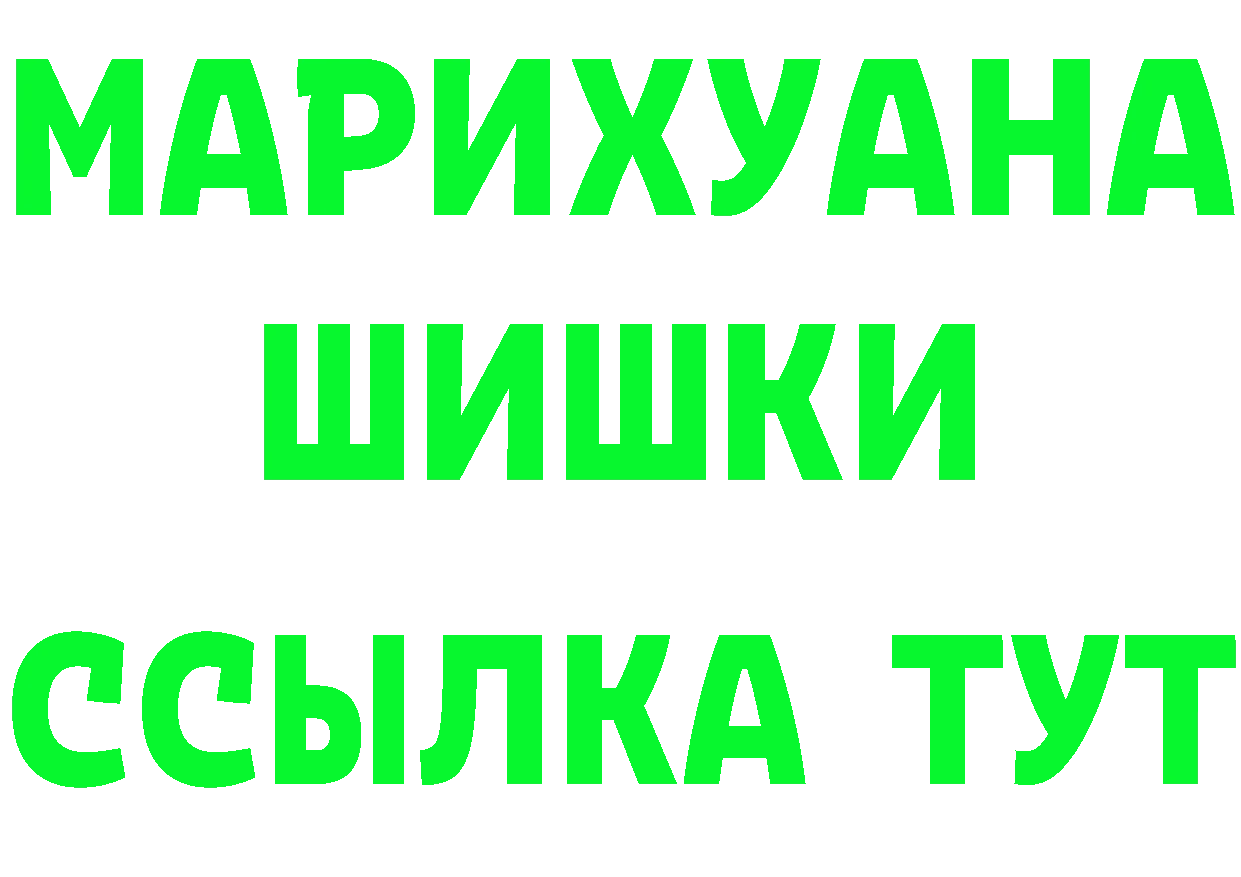 МАРИХУАНА
ШИШКИ
ССЫЛКА ТУТ